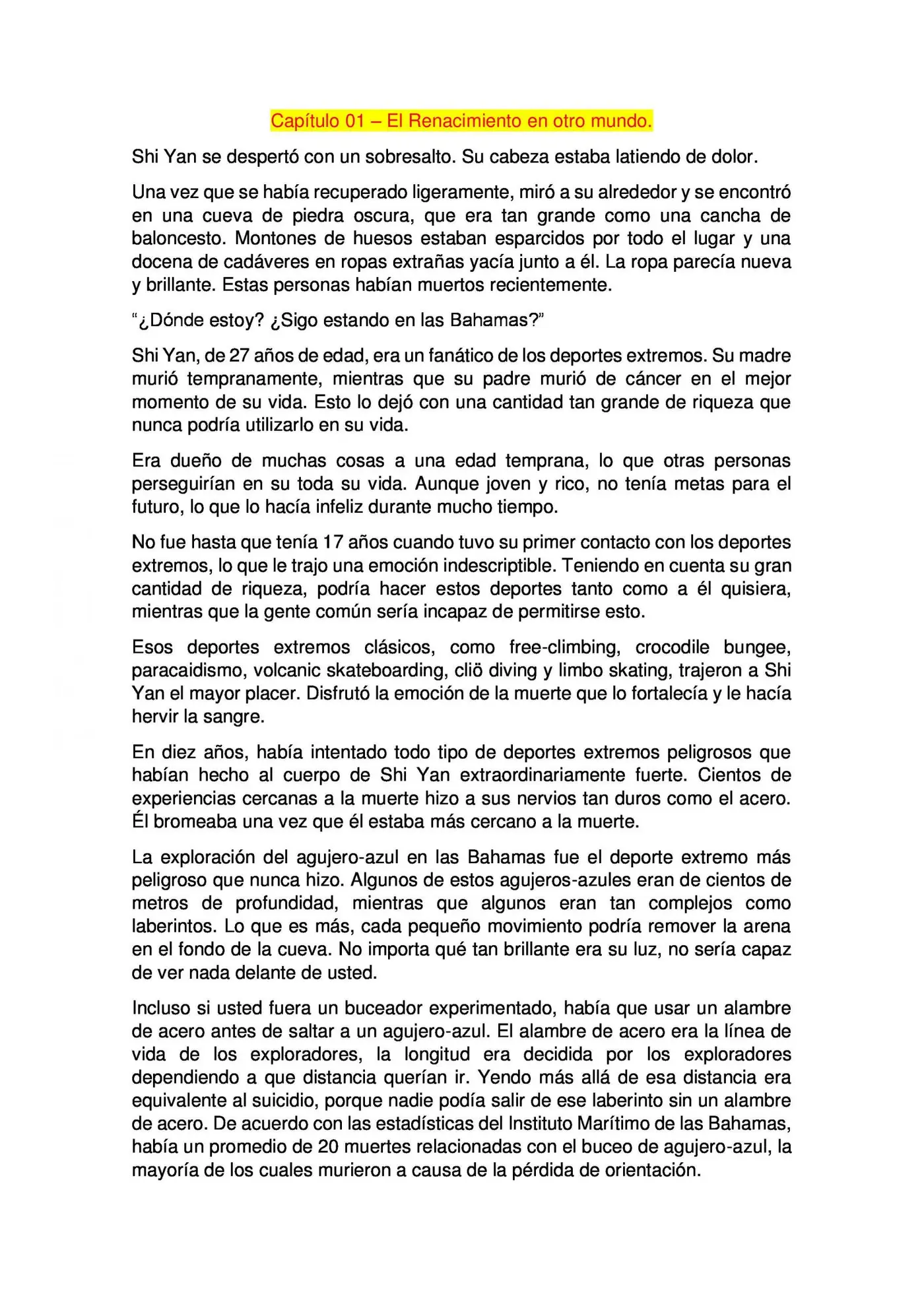 Capítulo 01 – El Renacimiento en otro mundo.

Shi Yan se despertó con un sobresalto. Su cabeza estaba latiendo de dolor.

Una vez que se había recuperado ligeramente, miró a su alrededor y se encontró en una cueva de piedra oscura, que era tan grande como una cancha de baloncesto. Montones de huesos estaban esparcidos por todo el lugar y una docena de cadáveres en ropas extrañas yacía junto a él. La ropa parecía nueva y brillante. Estas personas habían muertos recientemente.

"¿Dónde estoy? ¿Sigo estando en las Bahamas?"

Shi Yan, de 27 años de edad, era un fanático de los deportes extremos. Su madre murió tempranamente, mientras que su padre murió de cáncer en el mejor momento de su vida. Esto lo dejó con una cantidad tan grande de riqueza que nunca podría utilizarlo en su vida.

Era dueño de muchas cosas a una edad temprana, lo que otras personas perseguirían en su toda su vida. Aunque joven y rico, no tenía metas para el futuro, lo que lo hacía infeliz durante mucho tiempo.

No fue hasta que tenía 17 años cuando tuvo su primer contacto con los deportes extremos, lo que le trajo una emoción indescriptible. Teniendo en cuenta su gran cantidad de riqueza, podría hacer estos deportes tanto como a él quisiera, mientras que la gente común sería incapaz de permitirse esto.

Esos deportes extremos clásicos, como free-climbing, crocodile bungee, paracaidismo, volcanic skateboarding, cliö diving y limbo skating, trajeron a Shi Yan el mayor placer. Disfrutó la emoción de la muerte que lo fortalecía y le hacía hervir la sangre.

En diez años, había intentado todo tipo de deportes extremos peligrosos que habían hecho al cuerpo de Shi Yan extraordinariamente fuerte. Cientos de experiencias cercanas a la muerte hizo a sus nervios tan duros como el acero. Él bromeaba una vez que él estaba más cercano a la muerte.

La exploración del agujero-azul en las Bahamas fue el deporte extremo más peligroso que nunca hizo. Algunos de estos agujeros-azules eran de cientos de metros de profundidad, mientras que algunos eran tan complejos como laberintos. Lo que es más, cada pequeño movimiento podría remover la arena en el fondo de la cueva. No importa qué tan brillante era su luz, no sería capaz de ver nada delante de usted.

Incluso si usted fuera un buceador experimentado, había que usar un alambre de acero antes de saltar a un agujero-azul. El alambre de acero era la línea de vida de los exploradores, la longitud era decidida por los exploradores dependiendo a que distancia querían ir. Yendo más allá de esa distancia era equivalente al suicidio, porque nadie podía salir de ese laberinto sin un alambre de acero. De acuerdo con las estadísticas del Instituto Marítimo de las Bahamas, había un promedio de 20 muertes relacionadas con el buceo de agujero-azul, la mayoría de los cuales murieron a causa de la pérdida de orientación.